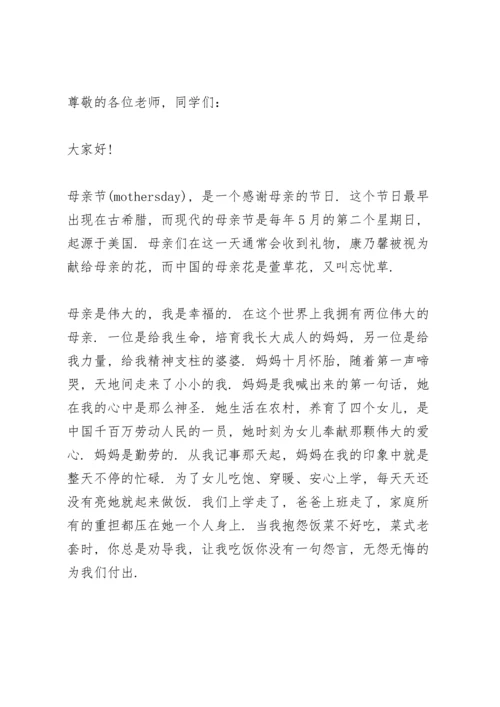 尊敬的各位老师，同学们：

大家好！

母亲节(mothersday)，是一个感谢母亲的节日．这个节日最早出现在古希腊，而现代的母亲节是每年5月的第二个星期日，起源于美国．母亲们在这一天通常会收到礼物，康乃馨被视为献给母亲的花，而中国的母亲花是萱草花，又叫忘忧草．

母亲是伟大的，我是幸福的．在这个世界上我拥有两位伟大的母亲．一位是给我生命，培育我长大成人的妈妈，另一位是给我力量，给我精神支柱的婆婆．妈妈十月怀胎，随着第一声啼哭，天地间走来了小小的我．妈妈是我喊出来的第一句话，她在我的心中是那么神圣．她生活在农村，养育了四个女儿，是中国千百万劳动人民的一员，她时刻为女儿奉献那颗伟大的爱心．妈妈是勤劳的．从我记事那天起，妈妈在我的印象中就是整天不停的忙碌．为了女儿吃饱、穿暖、安心上学，每天天还没有亮她就起来做饭．我们上学走了，爸爸上班走了，家庭所有的重担都压在她一个人身上．当我抱怨饭菜不好吃，菜式老套时，你总是劝导我，让我吃饭你没有一句怨言，无怨无悔的为我们付出．